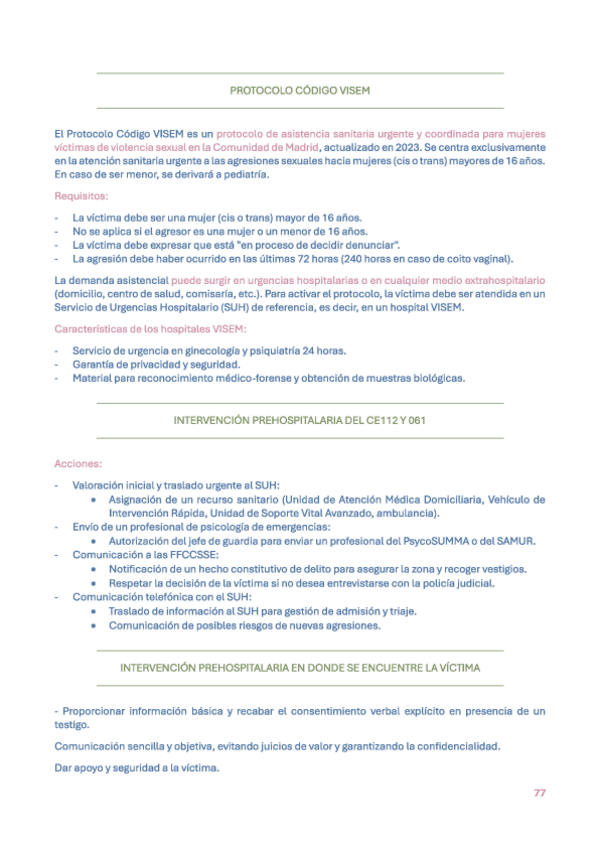 PROTOCOLO CÓDIGO VISEM

El Protocolo Código VISEM es un protocolo de asistencia sanitaria urgente y coordinada para mujeres víctimas de violencia sexual en la Comunidad de Madrid, actualizado en 2023. Se centra exclusivamente en la atención sanitaria urgente a las agresiones sexuales hacia mujeres (cis o trans) mayores de 16 años. En caso de ser menor, se derivará a pediatría.

Requisitos:

- La víctima debe ser una mujer (cis o trans) mayor de 16 años.
- No se aplica si el agresor es una mujer o un menor de 16 años.
- La víctima debe expresar que está "en proceso de decidir denunciar".
- La agresión debe haber ocurrido en las últimas 72 horas (240 horas en caso de coito vaginal).

La demanda asistencial puede surgir en urgencias hospitalarias o en cualquier medio extrahospitalario (domicilio, centro de salud, comisaría, etc.). Para activar el protocolo, la víctima debe ser atendida en un Servicio de Urgencias Hospitalario (SUH) de referencia, es decir, en un hospital VISEM.

Características de los hospitales VISEM:

- Servicio de urgencia en ginecología y psiquiatría 24 horas.
- Garantía de privacidad y seguridad.
- Material para reconocimiento médico-forense y obtención de muestras biológicas.

INTERVENCIÓN PREHOSPITALARIA DEL CE112 Y 061

Acciones:

- Valoración inicial y traslado urgente al SUH:
  • Asignación de un recurso sanitario (Unidad de Atención Médica Domiciliaria, Vehículo de Intervención Rápida, Unidad de Soporte Vital Avanzado, ambulancia).
- Envío de un profesional de psicología de emergencias:
  • Autorización del jefe de guardia para enviar un profesional del PsycoSUMMA o del SAMUR.
- Comunicación a las FFCCSSE:
  • Notificación de un hecho constitutivo de delito para asegurar la zona y recoger vestigios.
  • Respetar la decisión de la víctima si no desea entrevistarse con la policía judicial.
- Comunicación telefónica con el SUH:
  • Traslado de información al SUH para gestión de admisión y triaje.
  • Comunicación de posibles riesgos de nuevas agresiones.

INTERVENCIÓN PREHOSPITALARIA EN DONDE SE ENCUENTRE LA VÍCTIMA

- Proporcionar información básica y recabar el consentimiento verbal explícito en presencia de un testigo.

Comunicación sencilla y objetiva, evitando juicios de valor y garantizando la confidencialidad.

Dar apoyo y seguridad a la víctima.

77